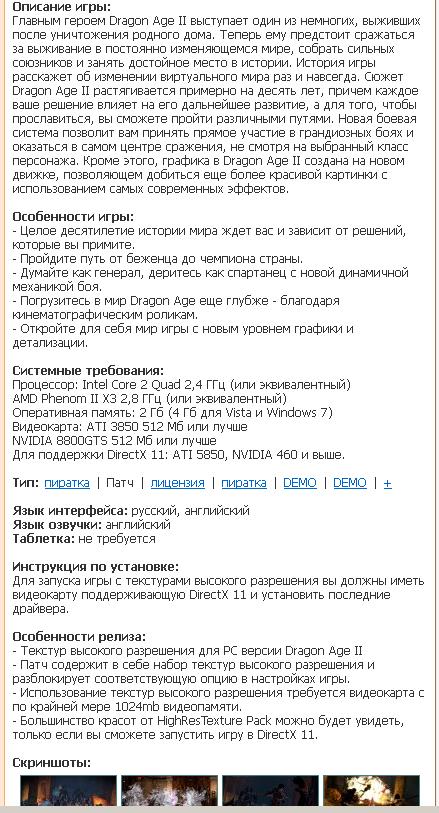 **Описание игры:**
Главным героем Dragon Age II выступает один из немногих, выживших после уничтожения родного дома. Теперь ему предстоит сражаться за выживание в постоянно изменяющемся мире, собрать сильных союзников и занять достойное место в истории. История игры расскажет об изменении виртуального мира раз и навсегда. Сюжет Dragon Age II растягивается примерно на десять лет, причем каждое ваше решение влияет на его дальнейшее развитие, а для того, чтобы прославиться, вы сможете пройти различными путями. Новая боевая система позволит вам принять прямое участие в грандиозных боях и оказаться в самом центре сражения, не смотря на выбранный класс персонажа. Кроме этого, графика в Dragon Age II создана на новом движке, позволяющем добиться еще более красивой картинки с использованием самых современных эффектов.

**Особенности игры:**
- Целое десятилетие истории мира ждет вас и зависит от решений, которые вы примите.
- Пройдите путь от беженца до чемпиона страны.
- Думайте как генерал, деритесь как спартанец с новой динамичной механикой боя.
- Погрузитесь в мир Dragon Age еще глубже - благодаря кинематографическим роликам.
- Откройте для себя мир игры с новым уровнем графики и детализации.

**Системные требования:**
Процессор: Intel Core 2 Quad 2,4 ГГц (или эквивалентный)
AMD Phenom II X3 2,8 ГГц (или эквивалентный)
Оперативная память: 2 Гб (4 Гб для Vista и Windows 7)
Видеокарта: ATI 3850 512 Мб или лучше
NVIDIA 8800GTS 512 Мб или лучше
Для поддержки DirectX 11: ATI 5850, NVIDIA 460 и выше.

**Тип:** пиратка | Патч | лицензия | пиратка | DEMO | DEMO | +

**Язык интерфейса:** русский, английский
**Язык озвучки:** английский
**Таблетка:** не требуется

**Инструкция по установке:**
Для запуска игры с текстурами высокого разрешения вы должны иметь видеокарту поддерживающую DirectX 11 и установить последние драйвера.

**Особенности релиза:**
- Текстур высокого разрешения для PC версии Dragon Age II
- Патч содержит в себе набор текстур высокого разрешения и разблокирует соответствующую опцию в настройках игры.
- Использование текстур высокого разрешения требуется видеокарта с по крайней мере 1024mb видеопамяти.
- Большинство красот от HighResTexture Pack можно будет увидеть, только если вы сможете запустить игру в DirectX 11.

**Скриншоты:**